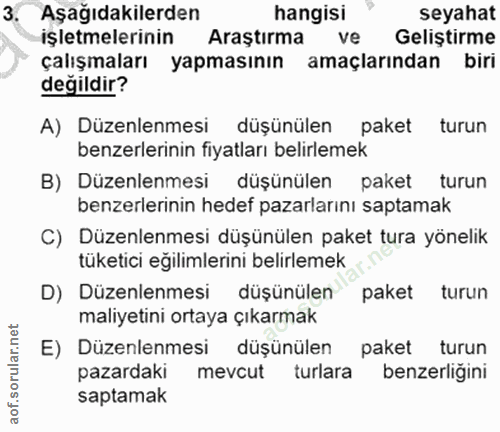 3. Aşağıdakilerden hangisi seyahat işletmelerinin Araştırma ve Geliştirme çalışmaları yapmasının amaçlarından biri değildir?

A) Düzenlenmesi düşünülen paket turun benzerlerinin fiyatları belirlemek

B) Düzenlenmesi düşünülen paket turun benzerlerinin hedef pazarlarını saptamak

C) Düzenlenmesi düşünülen paket tura yönelik tüketici eğilimlerini belirlemek

D) Düzenlenmesi düşünülen paket turun maliyetini ortaya çıkarmak

E) Düzenlenmesi düşünülen paket turun pazardaki mevcut turlara benzerliğini saptamak

aof.sorular.net

aof.sorular.net